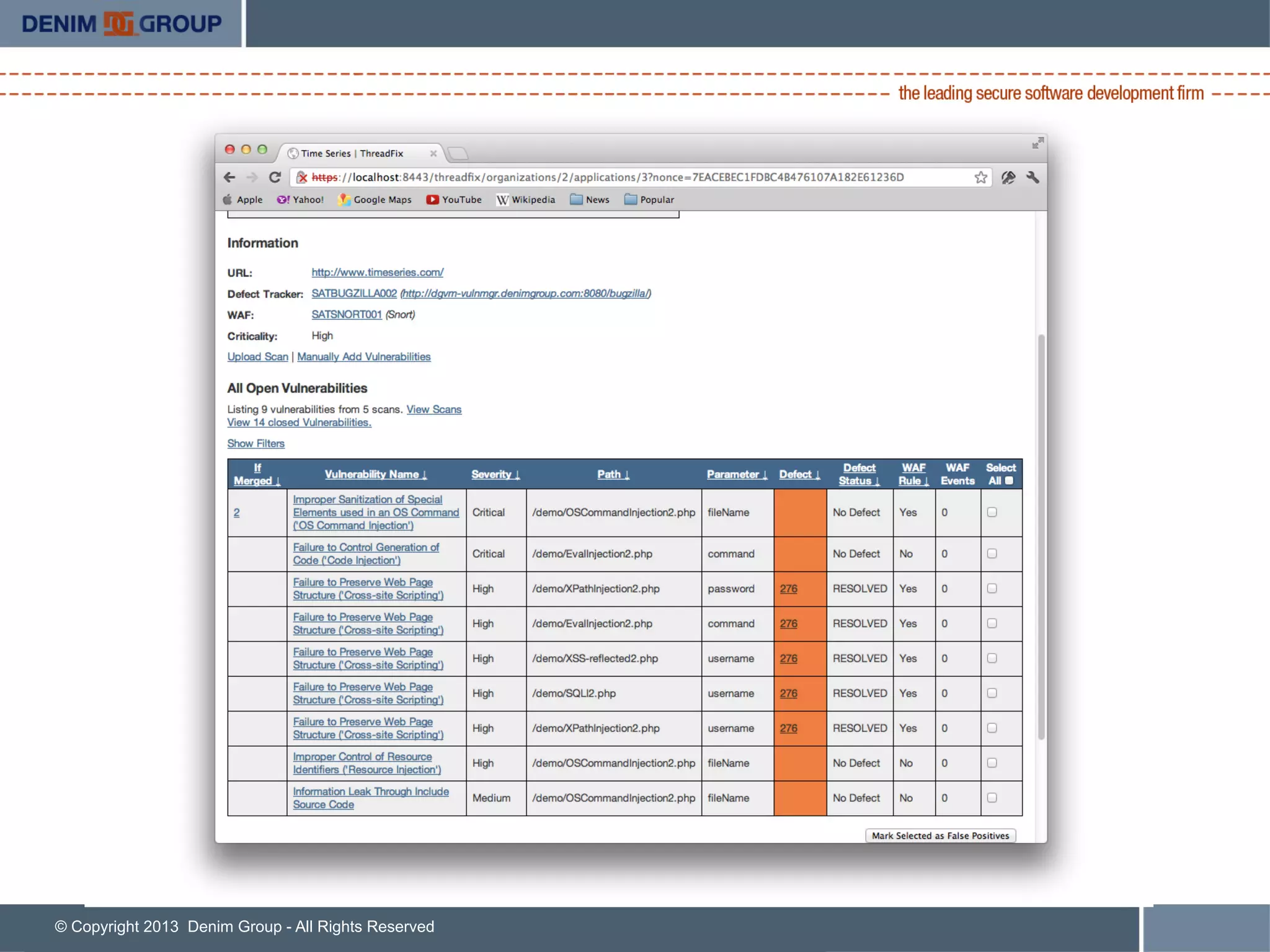 DENIM GROUP

the leading secure software development firm

Time Series | ThreadFix

https://localhost:8443/threadfix/organizations/2/applications/3?nonce=7EACEBEC1FDBC4B476107A182E61236D

Apple Yahoo! Google Maps YouTube Wikipedia News Popular

Information

URL: http://www.timeseries.com/

Defect Tracker: SATBUGZILLA002 (http://dgvm-vulnmgr.denimgroup.com:8080/bugzilla/)

WAF: SATSNORT001 (Snort)

Criticality: High

Upload Scan | Manually Add Vulnerabilities

All Open Vulnerabilities

Listing 9 vulnerabilities from 5 scans. View Scans
View 14 closed Vulnerabilities.

Show Filters

| If Merged ↓ | Vulnerability Name ↓ | Severity ↓ | Path ↓ | Parameter ↓ | Defect ↓ | Defect Status ↓ | WAF Rule ↓ | WAF Events | Select All |
|---|---|---|---|---|---|---|---|---|---|
| 2 | Improper Sanitization of Special Elements used in an OS Command ('OS Command Injection') | Critical | /demo/OSCommandInjection2.php | fileName | | No Defect | Yes | 0 | |
| | Failure to Control Generation of Code ('Code Injection') | Critical | /demo/EvalInjection2.php | command | | No Defect | No | 0 | |
| | Failure to Preserve Web Page Structure ('Cross-site Scripting') | High | /demo/XPathInjection2.php | password | 276 | RESOLVED | Yes | 0 | |
| | Failure to Preserve Web Page Structure ('Cross-site Scripting') | High | /demo/EvalInjection2.php | command | 276 | RESOLVED | Yes | 0 | |
| | Failure to Preserve Web Page Structure ('Cross-site Scripting') | High | /demo/XSS-reflected2.php | username | 276 | RESOLVED | Yes | 0 | |
| | Failure to Preserve Web Page Structure ('Cross-site Scripting') | High | /demo/SQLI2.php | username | 276 | RESOLVED | Yes | 0 | |
| | Failure to Preserve Web Page Structure ('Cross-site Scripting') | High | /demo/XPathInjection2.php | username | 276 | RESOLVED | Yes | 0 | |
| | Improper Control of Resource Identifiers ('Resource Injection') | High | /demo/OSCommandInjection2.php | fileName | | No Defect | No | 0 | |
| | Information Leak Through Include Source Code | Medium | /demo/OSCommandInjection2.php | fileName | | No Defect | No | 0 | |

Mark Selected as False Positives

© Copyright 2013 Denim Group - All Rights Reserved